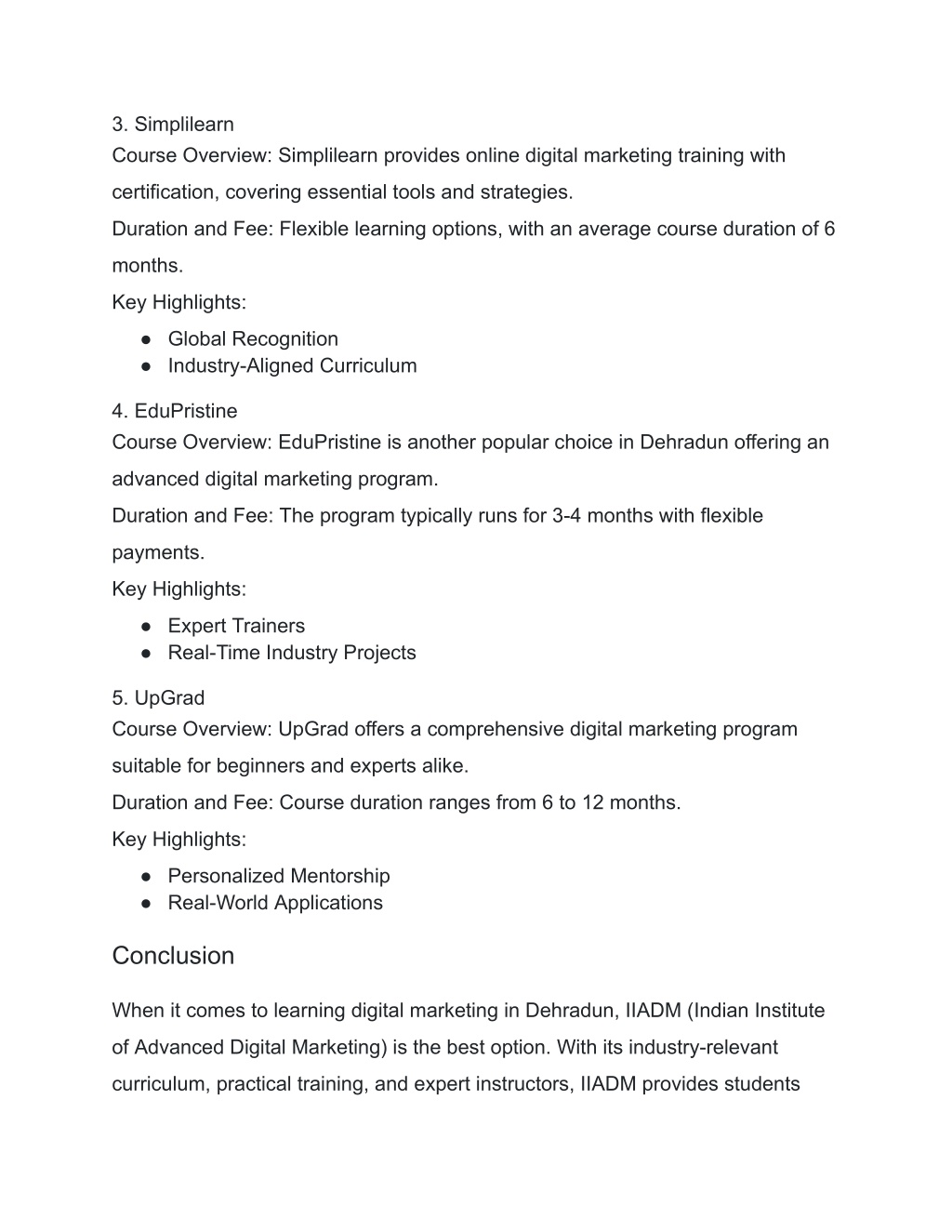 3. Simplilearn
Course Overview: Simplilearn provides online digital marketing training with certification, covering essential tools and strategies.
Duration and Fee: Flexible learning options, with an average course duration of 6 months.
Key Highlights:

● Global Recognition
● Industry-Aligned Curriculum

4. EduPristine
Course Overview: EduPristine is another popular choice in Dehradun offering an advanced digital marketing program.
Duration and Fee: The program typically runs for 3-4 months with flexible payments.
Key Highlights:

● Expert Trainers
● Real-Time Industry Projects

5. UpGrad
Course Overview: UpGrad offers a comprehensive digital marketing program suitable for beginners and experts alike.
Duration and Fee: Course duration ranges from 6 to 12 months.
Key Highlights:

● Personalized Mentorship
● Real-World Applications

Conclusion

When it comes to learning digital marketing in Dehradun, IIADM (Indian Institute of Advanced Digital Marketing) is the best option. With its industry-relevant curriculum, practical training, and expert instructors, IIADM provides students